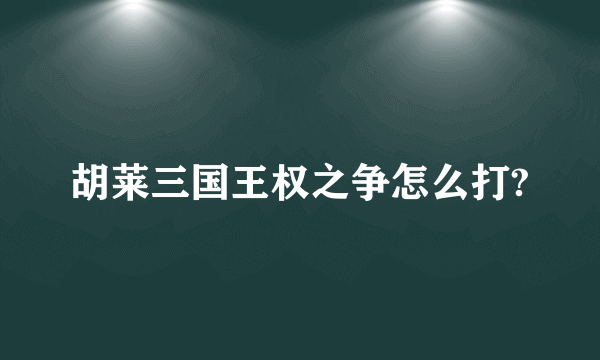 胡莱三国王权之争怎么打?